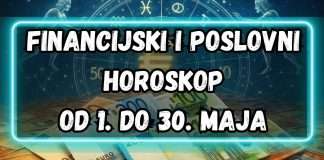 FINANCIJSKI I POSLOVNI HOROSKOP OD 1. DO 30. MAJA